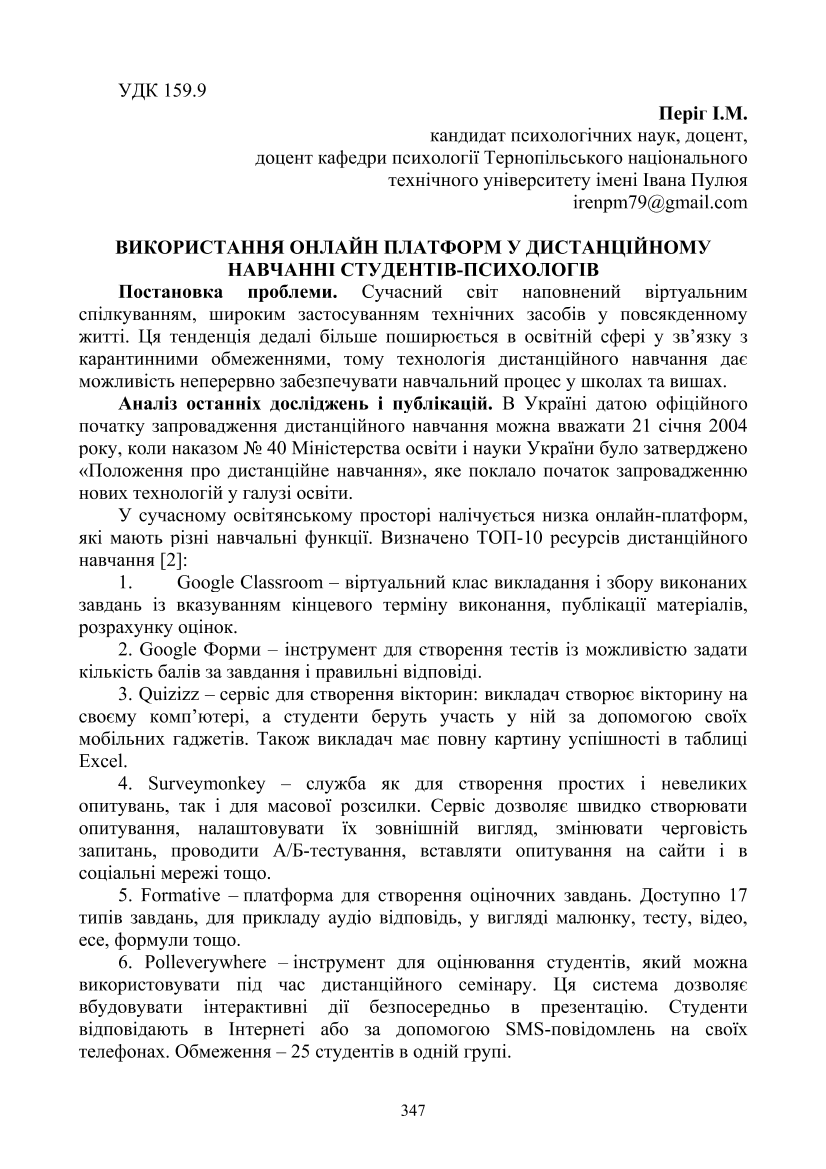 УДК 159.9

Періг І.М.
кандидат психологічних наук, доцент,
доцент кафедри психології Тернопільського національного технічного університету імені Івана Пулюя
irenpm79@gmail.com

ВИКОРИСТАННЯ ОНЛАЙН ПЛАТФОРМ У ДИСТАНЦІЙНОМУ НАВЧАННІ СТУДЕНТІВ-ПСИХОЛОГІВ

Постановка проблеми. Сучасний світ наповнений віртуальним спілкуванням, широким застосуванням технічних засобів у повсякденному житті. Ця тенденція дедалі більше поширюється в освітній сфері у зв'язку з карантинними обмеженнями, тому технологія дистанційного навчання дає можливість неперервно забезпечувати навчальний процес у школах та вишах.

Аналіз останніх досліджень і публікацій. В Україні датою офіційного початку запровадження дистанційного навчання можна вважати 21 січня 2004 року, коли наказом № 40 Міністерства освіти і науки України було затверджено «Положення про дистанційне навчання», яке поклало початок запровадженню нових технологій у галузі освіти.

У сучасному освітянському просторі налічується низка онлайн-платформ, які мають різні навчальні функції. Визначено ТОП-10 ресурсів дистанційного навчання [2]:

1. Google Classroom – віртуальний клас викладання і збору виконаних завдань із вказуванням кінцевого терміну виконання, публікації матеріалів, розрахунку оцінок.

2. Google Форми – інструмент для створення тестів із можливістю задати кількість балів за завдання і правильні відповіді.

3. Quizizz – сервіс для створення вікторин: викладач створює вікторину на своєму комп'ютері, а студенти беруть участь у ній за допомогою своїх мобільних гаджетів. Також викладач має повну картину успішності в таблиці Excel.

4. Surveymonkey – служба як для створення простих і невеликих опитувань, так і для масової розсилки. Сервіс дозволяє швидко створювати опитування, налаштовувати їх зовнішній вигляд, змінювати черговість запитань, проводити А/Б-тестування, вставляти опитування на сайти і в соціальні мережі тощо.

5. Formative – платформа для створення оціночних завдань. Доступно 17 типів завдань, для прикладу аудіо відповідь, у вигляді малюнку, тесту, відео, есе, формули тощо.

6. Polleverywhere – інструмент для оцінювання студентів, який можна використовувати під час дистанційного семінару. Ця система дозволяє вбудовувати інтерактивні дії безпосередньо в презентацію. Студенти відповідають в Інтернеті або за допомогою SMS-повідомлень на своїх телефонах. Обмеження – 25 студентів в одній групі.

347